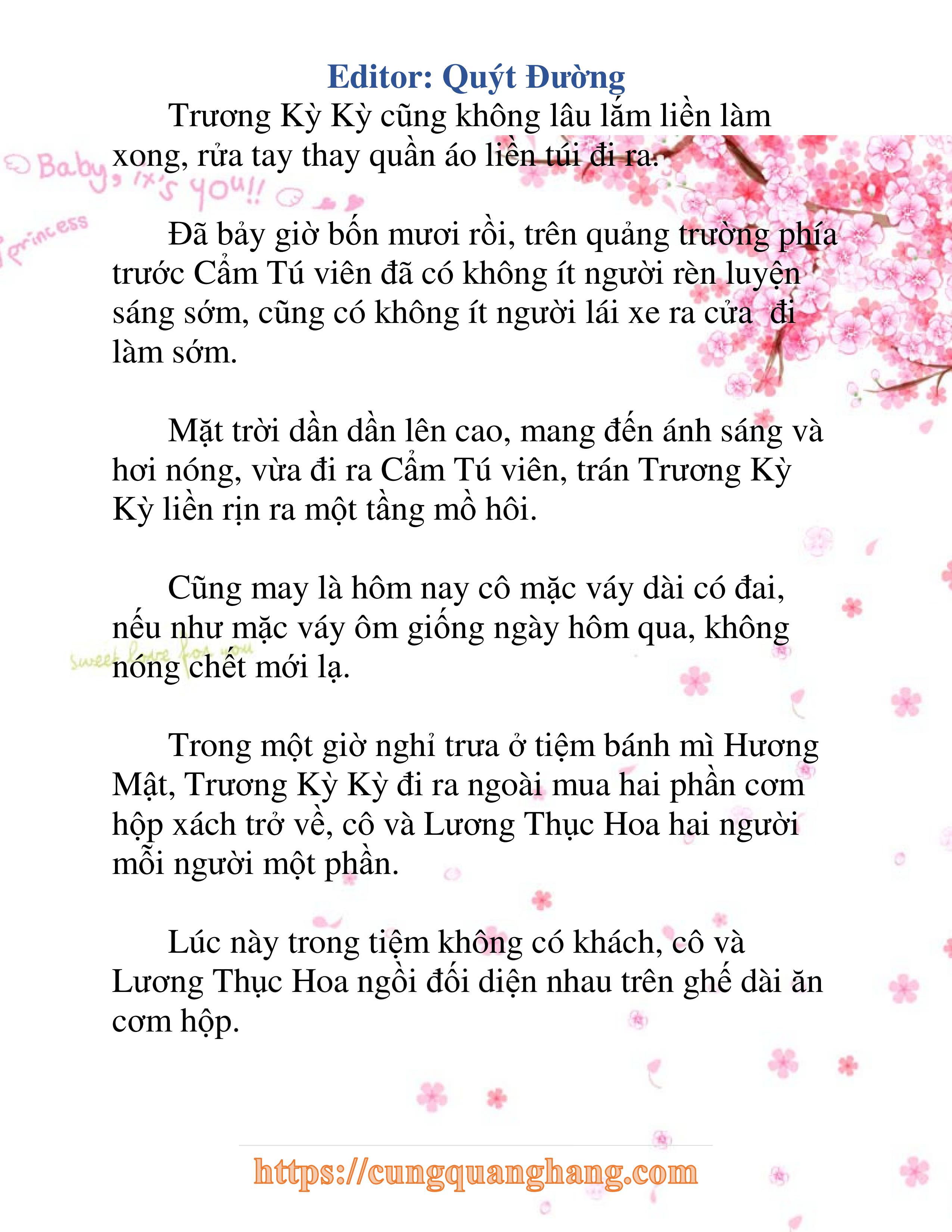 Editor: Quýt Đường

Trương Kỳ Kỳ cũng không lâu lắm liền làm xong, rửa tay thay quần áo liền túi đi ra.

Baby, it's you!! princess

Đã bảy giờ bốn mươi rồi, trên quảng trường phía trước Cẩm Tú viên đã có không ít người rèn luyện sáng sớm, cũng có không ít người lái xe ra cửa đi làm sớm.

Mặt trời dần dần lên cao, mang đến ánh sáng và hơi nóng, vừa đi ra Cẩm Tú viên, trán Trương Kỳ Kỳ liền rịn ra một tầng mồ hôi.

Cũng may là hôm nay cô mặc váy dài có đai, nếu như mặc váy ôm giống ngày hôm qua, không nóng chết mới lạ.

sweet love for you

Trong một giờ nghỉ trưa ở tiệm bánh mì Hương Mật, Trương Kỳ Kỳ đi ra ngoài mua hai phần cơm hộp xách trở về, cô và Lương Thục Hoa hai người mỗi người một phần.

Lúc này trong tiệm không có khách, cô và Lương Thục Hoa ngồi đối diện nhau trên ghế dài ăn cơm hộp.

https://cungquanghang.com